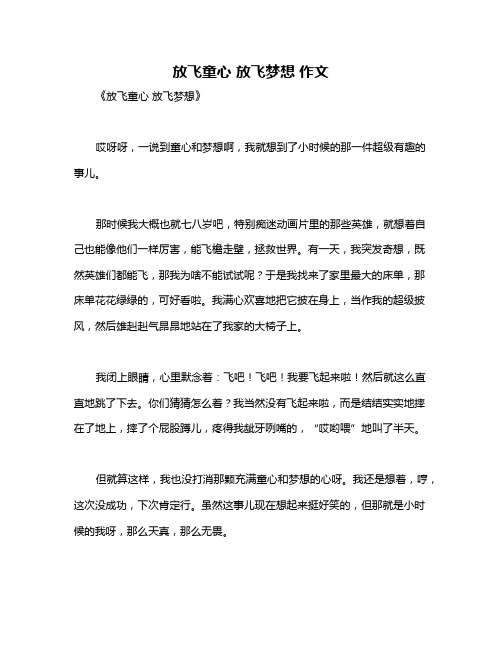 放飞童心 放飞梦想 作文

《放飞童心 放飞梦想》

哎呀呀，一说到童心和梦想啊，我就想到了小时候的那一件超级有趣的事儿。

那时候我大概也就七八岁吧，特别痴迷动画片里的那些英雄，就想着自己也能像他们一样厉害，能飞檐走壁，拯救世界。有一天，我突发奇想，既然英雄们都能飞，那我为啥不能试试呢？于是我找来了家里最大的床单，那床单花花绿绿的，可好看啦。我满心欢喜地把它披在身上，当作我的超级披风，然后雄赳赳气昂昂地站在了我家的大椅子上。

我闭上眼睛，心里默念着：飞吧！飞吧！我要飞起来啦！然后就这么直直地跳了下去。你们猜猜怎么着？我当然没有飞起来啦，而是结结实实地摔在了地上，摔了个屁股蹲儿，疼得我龇牙咧嘴的，“哎哟喂”地叫了半天。

但就算这样，我也没打消那颗充满童心和梦想的心呀。我还是想着，哼，这次没成功，下次肯定行。虽然这事儿现在想起来挺好笑的，但那就是小时候的我呀，那么天真，那么无畏。